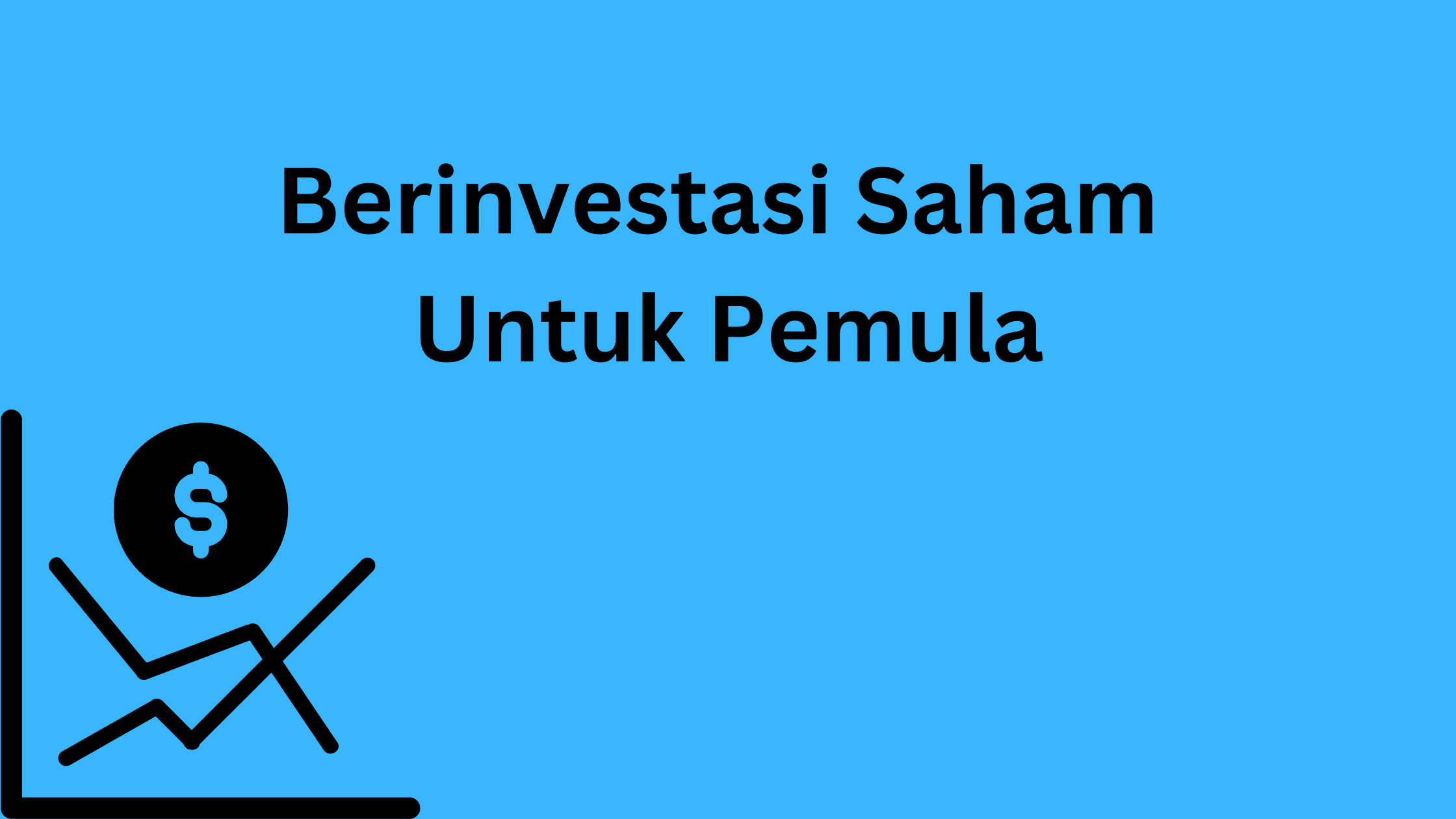 Berinvestasi Saham Untuk Pemula

$